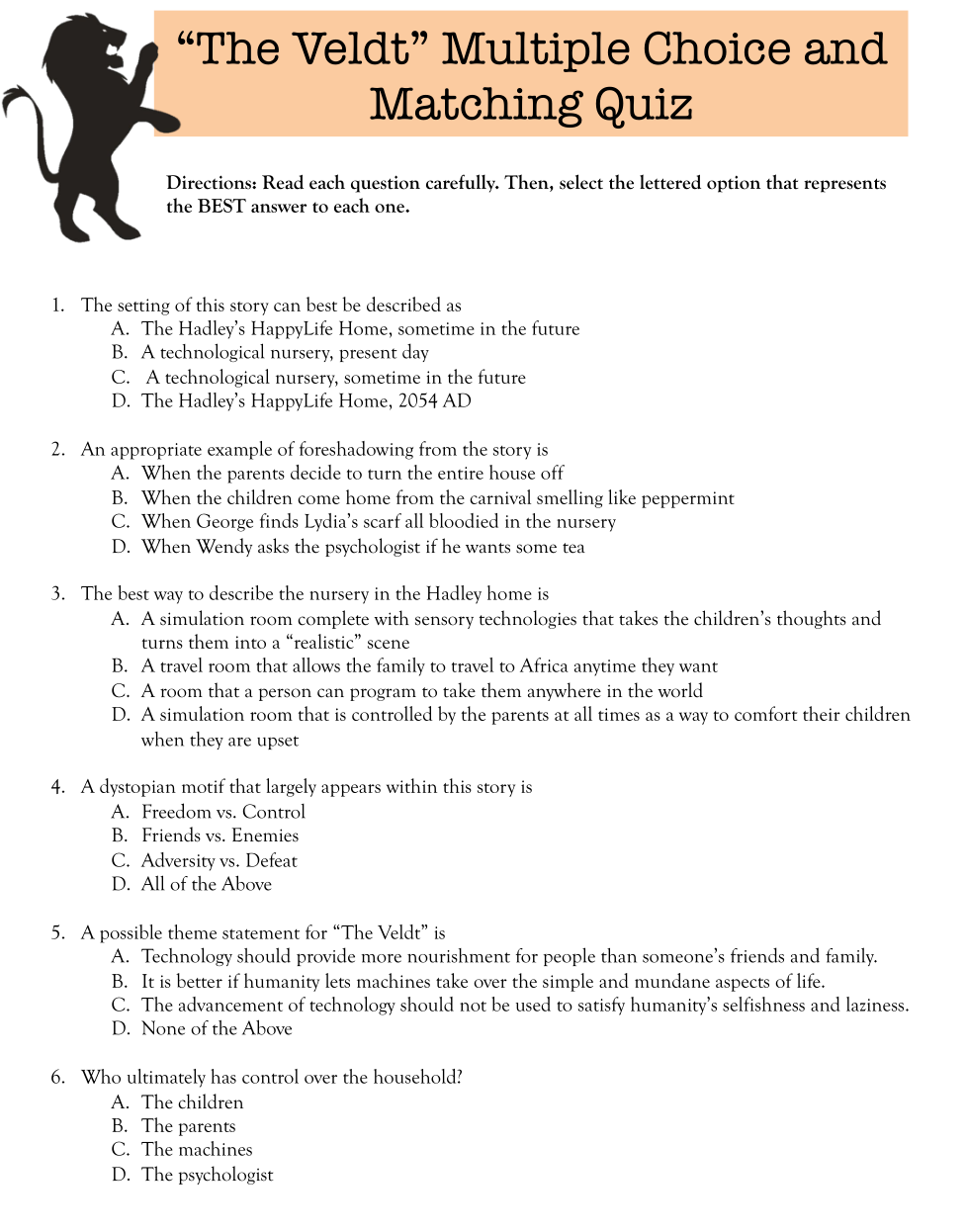 “The Veldt” Multiple Choice and Matching Quiz

Directions: Read each question carefully. Then, select the lettered option that represents the BEST answer to each one.

1. The setting of this story can best be described as
A. The Hadley’s HappyLife Home, sometime in the future
B. A technological nursery, present day
C. A technological nursery, sometime in the future
D. The Hadley’s HappyLife Home, 2054 AD

2. An appropriate example of foreshadowing from the story is
A. When the parents decide to turn the entire house off
B. When the children come home from the carnival smelling like peppermint
C. When George finds Lydia’s scarf all bloodied in the nursery
D. When Wendy asks the psychologist if he wants some tea

3. The best way to describe the nursery in the Hadley home is
A. A simulation room complete with sensory technologies that takes the children’s thoughts and turns them into a “realistic” scene
B. A travel room that allows the family to travel to Africa anytime they want
C. A room that a person can program to take them anywhere in the world
D. A simulation room that is controlled by the parents at all times as a way to comfort their children when they are upset

4. A dystopian motif that largely appears within this story is
A. Freedom vs. Control
B. Friends vs. Enemies
C. Adversity vs. Defeat
D. All of the Above

5. A possible theme statement for “The Veldt” is
A. Technology should provide more nourishment for people than someone’s friends and family.
B. It is better if humanity lets machines take over the simple and mundane aspects of life.
C. The advancement of technology should not be used to satisfy humanity’s selfishness and laziness.
D. None of the Above

6. Who ultimately has control over the household?
A. The children
B. The parents
C. The machines
D. The psychologist